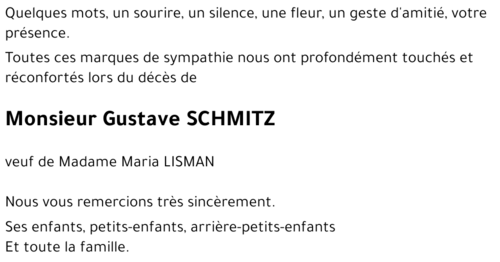 Quelques mots, un sourire, un silence, une fleur, un geste d'amitié, votre présence.

Toutes ces marques de sympathie nous ont profondément touchés et réconfortés lors du décès de

Monsieur Gustave SCHMITZ

veuf de Madame Maria LISMAN

Nous vous remercions très sincèrement.

Ses enfants, petits-enfants, arrière-petits-enfants
Et toute la famille.